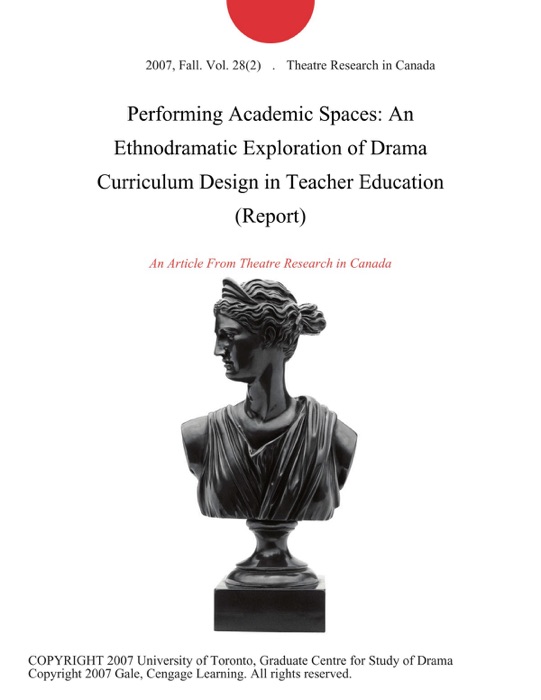 2007, Fall. Vol. 28(2) . Theatre Research in Canada

Performing Academic Spaces: An Ethnodramatic Exploration of Drama Curriculum Design in Teacher Education (Report)

An Article From Theatre Research in Canada

COPYRIGHT 2007 University of Toronto, Graduate Centre for Study of Drama
Copyright 2007 Gale, Cengage Learning. All rights reserved.